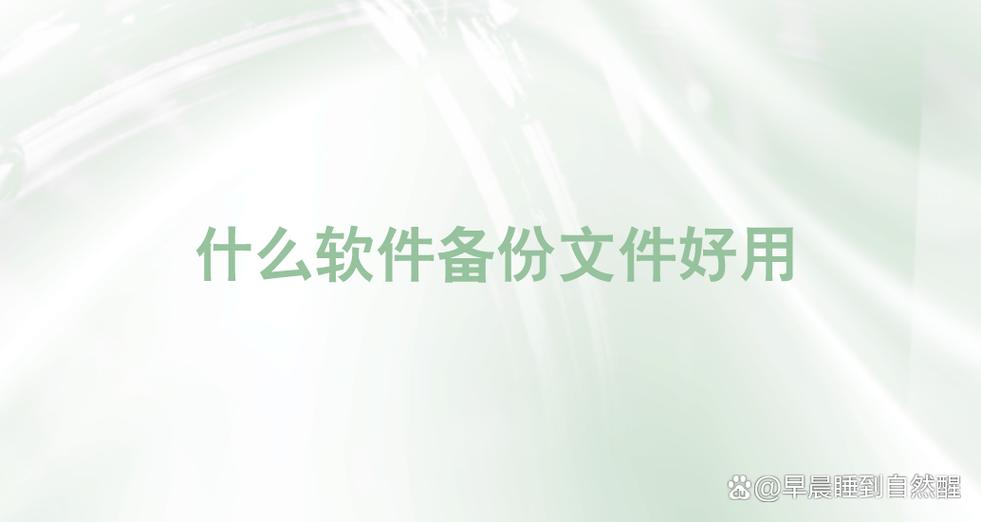 什么软件备份文件好用

@早晨睡到自然醒